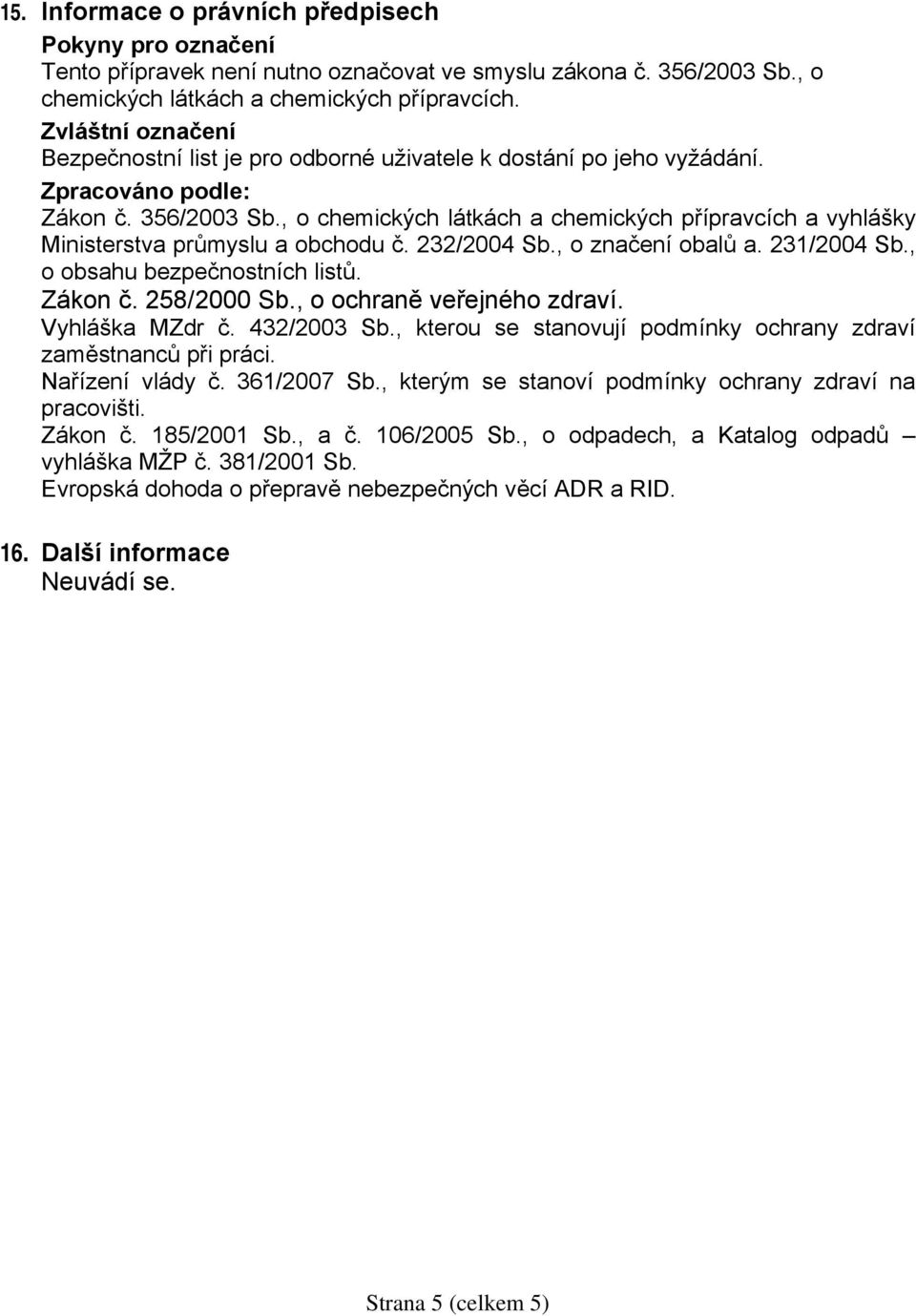 15. Informace o právních předpisech

Pokyny pro označení
Tento přípravek není nutno označovat ve smyslu zákona č. 356/2003 Sb., o chemických látkách a chemických přípravcích.

Zvláštní označení
Bezpečnostní list je pro odborné uživatele k dostání po jeho vyžádání.

Zpracováno podle:
Zákon č. 356/2003 Sb., o chemických látkách a chemických přípravcích a vyhlášky Ministerstva průmyslu a obchodu č. 232/2004 Sb., o značení obalů a. 231/2004 Sb., o obsahu bezpečnostních listů.
Zákon č. 258/2000 Sb., o ochraně veřejného zdraví.
Vyhláška MZdr č. 432/2003 Sb., kterou se stanovují podmínky ochrany zdraví zaměstnanců při práci.
Nařízení vlády č. 361/2007 Sb., kterým se stanoví podmínky ochrany zdraví na pracovišti.
Zákon č. 185/2001 Sb., a č. 106/2005 Sb., o odpadech, a Katalog odpadů – vyhláška MŽP č. 381/2001 Sb.
Evropská dohoda o přepravě nebezpečných věcí ADR a RID.

16. Další informace
Neuvádí se.

Strana 5 (celkem 5)